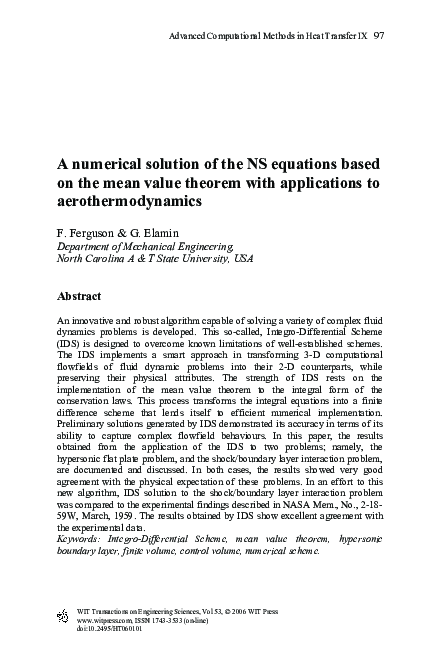 Advanced Computational Methods in Heat Transfer IX 97

A numerical solution of the NS equations based on the mean value theorem with applications to aerothermodynamics

F. Ferguson & G. Elamin
Department of Mechanical Engineering,
North Carolina A & T State University, USA

Abstract

An innovative and robust algorithm capable of solving a variety of complex fluid dynamics problems is developed. This so-called, Integro-Differential Scheme (IDS) is designed to overcome known limitations of well-established schemes. The IDS implements a smart approach in transforming 3-D computational flowfields of fluid dynamic problems into their 2-D counterparts, while preserving their physical attributes. The strength of IDS rests on the implementation of the mean value theorem to the integral form of the conservation laws. This process transforms the integral equations into a finite difference scheme that lends itself to efficient numerical implementation. Preliminary solutions generated by IDS demonstrated its accuracy in terms of its ability to capture complex flowfield behaviours. In this paper, the results obtained from the application of the IDS to two problems; namely, the hypersonic flat plate problem, and the shock/boundary layer interaction problem, are documented and discussed. In both cases, the results showed very good agreement with the physical expectation of these problems. In an effort to this new algorithm, IDS solution to the shock/boundary layer interaction problem was compared to the experimental findings described in NASA Mem., No., 2-18-59W, March, 1959. The results obtained by IDS show excellent agreement with the experimental data.
Keywords: Integro-Differential Scheme, mean value theorem, hypersonic boundary layer, finite volume, control volume, numerical scheme.

WIT Transactions on Engineering Sciences, Vol 53, © 2006 WIT Press
www.witpress.com, ISSN 1743-3533 (on-line)
doi:10.2495/HT060101